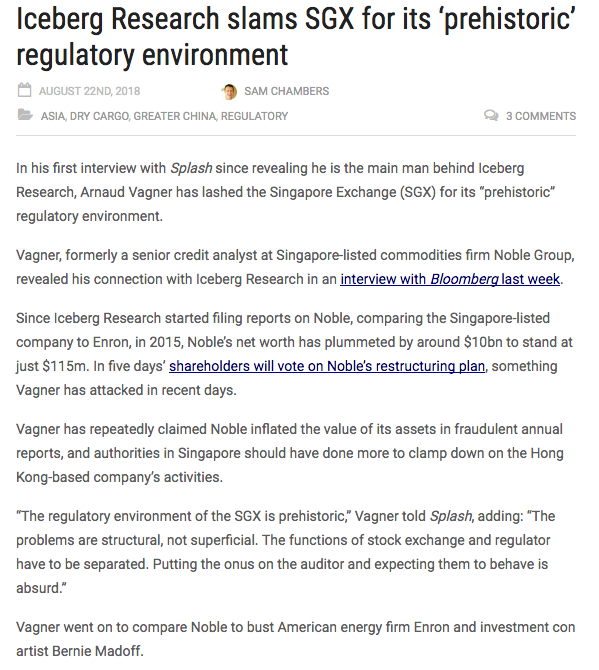 Iceberg Research slams SGX for its ‘prehistoric’ regulatory environment

AUGUST 22ND, 2018 SAM CHAMBERS

ASIA, DRY CARGO, GREATER CHINA, REGULATORY 3 COMMENTS

In his first interview with Splash since revealing he is the main man behind Iceberg Research, Arnaud Vagner has lashed the Singapore Exchange (SGX) for its “prehistoric” regulatory environment.

Vagner, formerly a senior credit analyst at Singapore-listed commodities firm Noble Group, revealed his connection with Iceberg Research in an interview with Bloomberg last week.

Since Iceberg Research started filing reports on Noble, comparing the Singapore-listed company to Enron, in 2015, Noble’s net worth has plummeted by around $10bn to stand at just $115m. In five days’ shareholders will vote on Noble’s restructuring plan, something Vagner has attacked in recent days.

Vagner has repeatedly claimed Noble inflated the value of its assets in fraudulent annual reports, and authorities in Singapore should have done more to clamp down on the Hong Kong-based company’s activities.

“The regulatory environment of the SGX is prehistoric,” Vagner told Splash, adding: “The problems are structural, not superficial. The functions of stock exchange and regulator have to be separated. Putting the onus on the auditor and expecting them to behave is absurd.”

Vagner went on to compare Noble to bust American energy firm Enron and investment con artist Bernie Madoff.